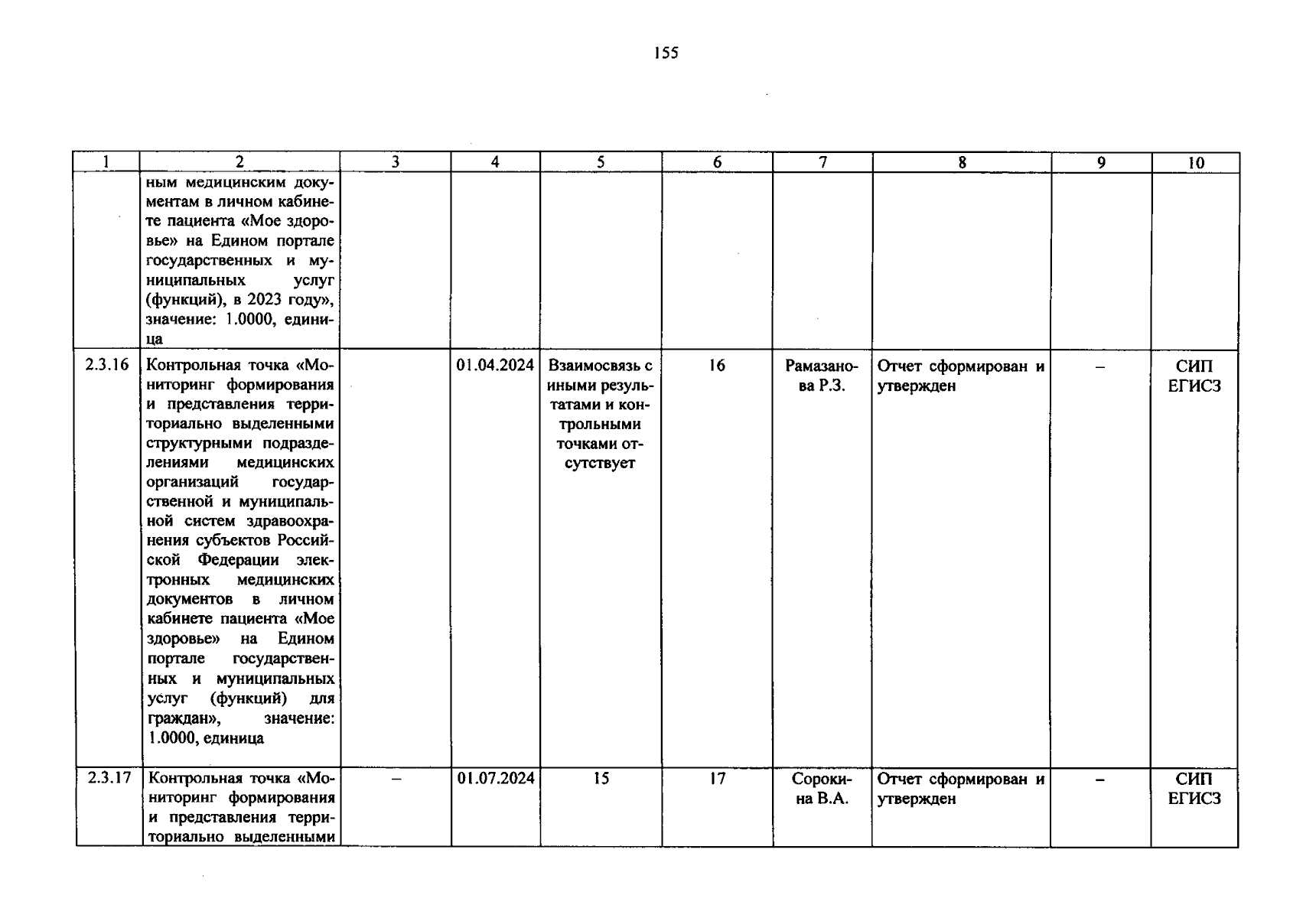 155

| 1 | 2 | 3 | 4 | 5 | 6 | 7 | 8 | 9 | 10 |
|---|---|---|---|---|---|---|---|---|---|
| | ным медицинским документам в личном кабинете пациента «Мое здоровье» на Едином портале государственных и муниципальных услуг (функций), в 2023 году», значение: 1.0000, единица | | | | | | | | |
| 2.3.16 | Контрольная точка «Мониторинг формирования и представления территориально выделенными структурными подразделениями медицинских организаций государственной и муниципальной систем здравоохранения субъектов Российской Федерации электронных медицинских документов в личном кабинете пациента «Мое здоровье» на Едином портале государственных и муниципальных услуг (функций) для граждан», значение: 1.0000, единица | | 01.04.2024 | Взаимосвязь с иными результатами и контрольными точками отсутствует | 16 | Рамазанова Р.З. | Отчет сформирован и утвержден | – | СИП ЕГИСЗ |
| 2.3.17 | Контрольная точка «Мониторинг формирования и представления территориально выделенными | – | 01.07.2024 | 15 | 17 | Сорокина В.А. | Отчет сформирован и утвержден | – | СИП ЕГИСЗ |